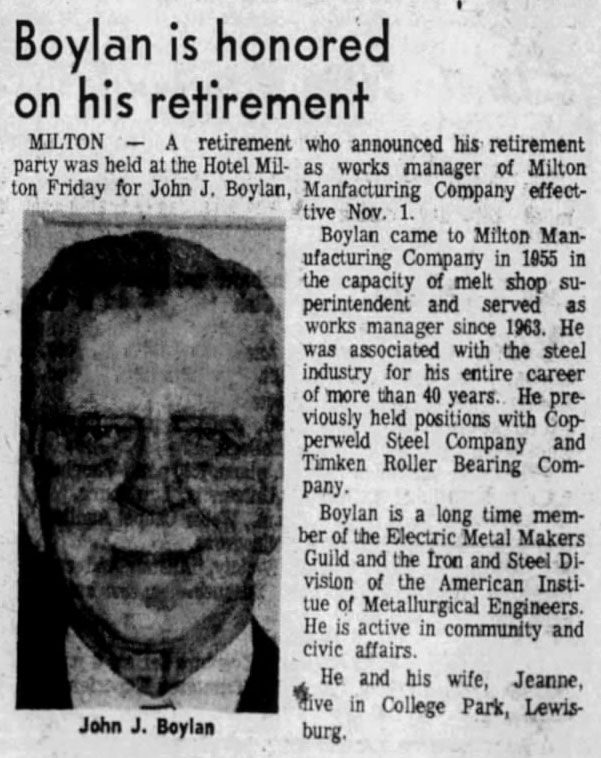 Boylan is honored on his retirement

MILTON — A retirement party was held at the Hotel Milton Friday for John J. Boylan, who announced his retirement as works manager of Milton Manfacturing Company effective Nov. 1.

John J. Boylan

Boylan came to Milton Manufacturing Company in 1955 in the capacity of melt shop superintendent and served as works manager since 1963. He was associated with the steel industry for his entire career of more than 40 years. He previously held positions with Copperweld Steel Company and Timken Roller Bearing Company.

Boylan is a long time member of the Electric Metal Makers Guild and the Iron and Steel Division of the American Institue of Metallurgical Engineers. He is active in community and civic affairs.

He and his wife, Jeanne, live in College Park, Lewisburg.